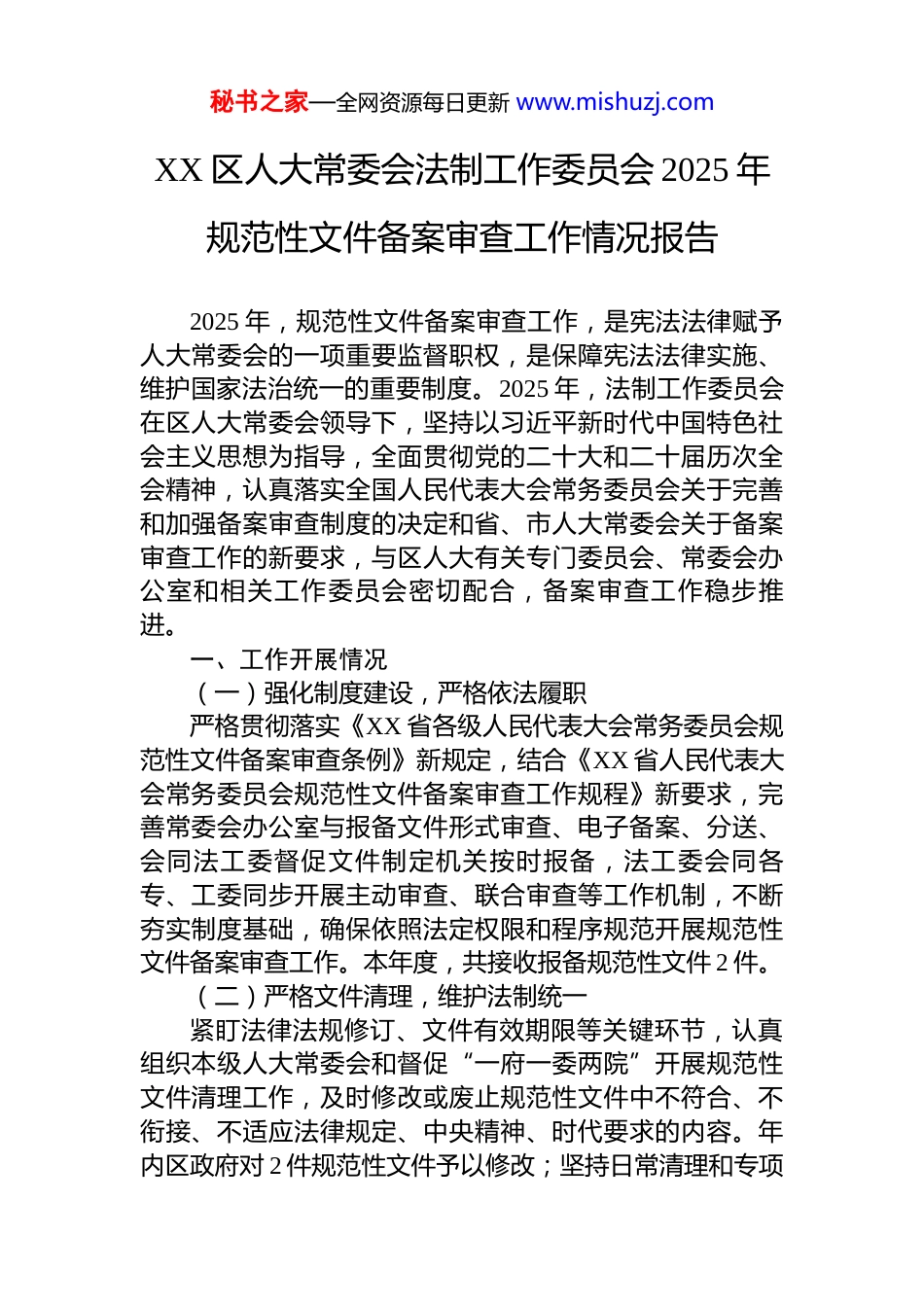 秘书之家—全网资源每日更新 www.mishuzj.com

XX 区人大常委会法制工作委员会 2025 年规范性文件备案审查工作情况报告

2025 年，规范性文件备案审查工作，是宪法法律赋予人大常委会的一项重要监督职权，是保障宪法法律实施、维护国家法治统一的重要制度。2025 年，法制工作委员会在区人大常委会领导下，坚持以习近平新时代中国特色社会主义思想为指导，全面贯彻党的二十大和二十届历次全会精神，认真落实全国人民代表大会常务委员会关于完善和加强备案审查制度的决定和省、市人大常委会关于备案审查工作的新要求，与区人大有关专门委员会、常委会办公室和相关工作委员会密切配合，备案审查工作稳步推进。

一、工作开展情况

（一）强化制度建设，严格依法履职

严格贯彻落实《XX 省各级人民代表大会常务委员会规范性文件备案审查条例》新规定，结合《XX 省人民代表大会常务委员会规范性文件备案审查工作规程》新要求，完善常委会办公室与报备文件形式审查、电子备案、分送、会同法工委督促文件制定机关按时报备，法工委会同各专、工委同步开展主动审查、联合审查等工作机制，不断夯实制度基础，确保依照法定权限和程序规范开展规范性文件备案审查工作。本年度，共接收报备规范性文件 2 件。

（二）严格文件清理，维护法制统一

紧盯法律法规修订、文件有效期限等关键环节，认真组织本级人大常委会和督促“一府一委两院”开展规范性文件清理工作，及时修改或废止规范性文件中不符合、不衔接、不适应法律规定、中央精神、时代要求的内容。年内区政府对 2 件规范性文件予以修改；坚持日常清理和专项